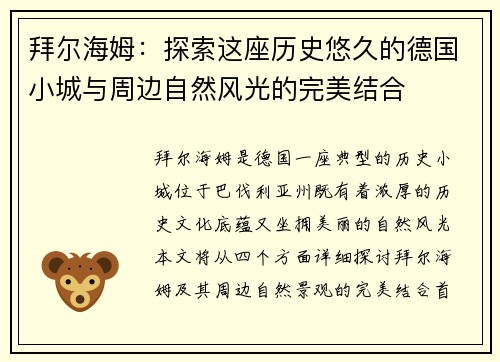 拜尔海姆：探索这座历史悠久的德国小城与周边自然风光的完美结合

拜尔海姆是德国一座典型的历史小城位于巴伐利亚州既有着浓厚的历史文化底蕴又坐拥美丽的自然风光本文将从四个方面详细探讨拜尔海姆及其周边自然景观的完美结合首